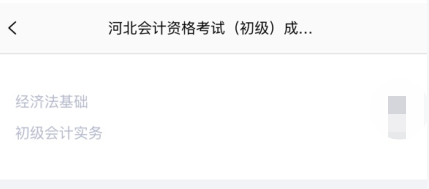 河北会计资格考试（初级）成...

经济法基础

初级会计实务